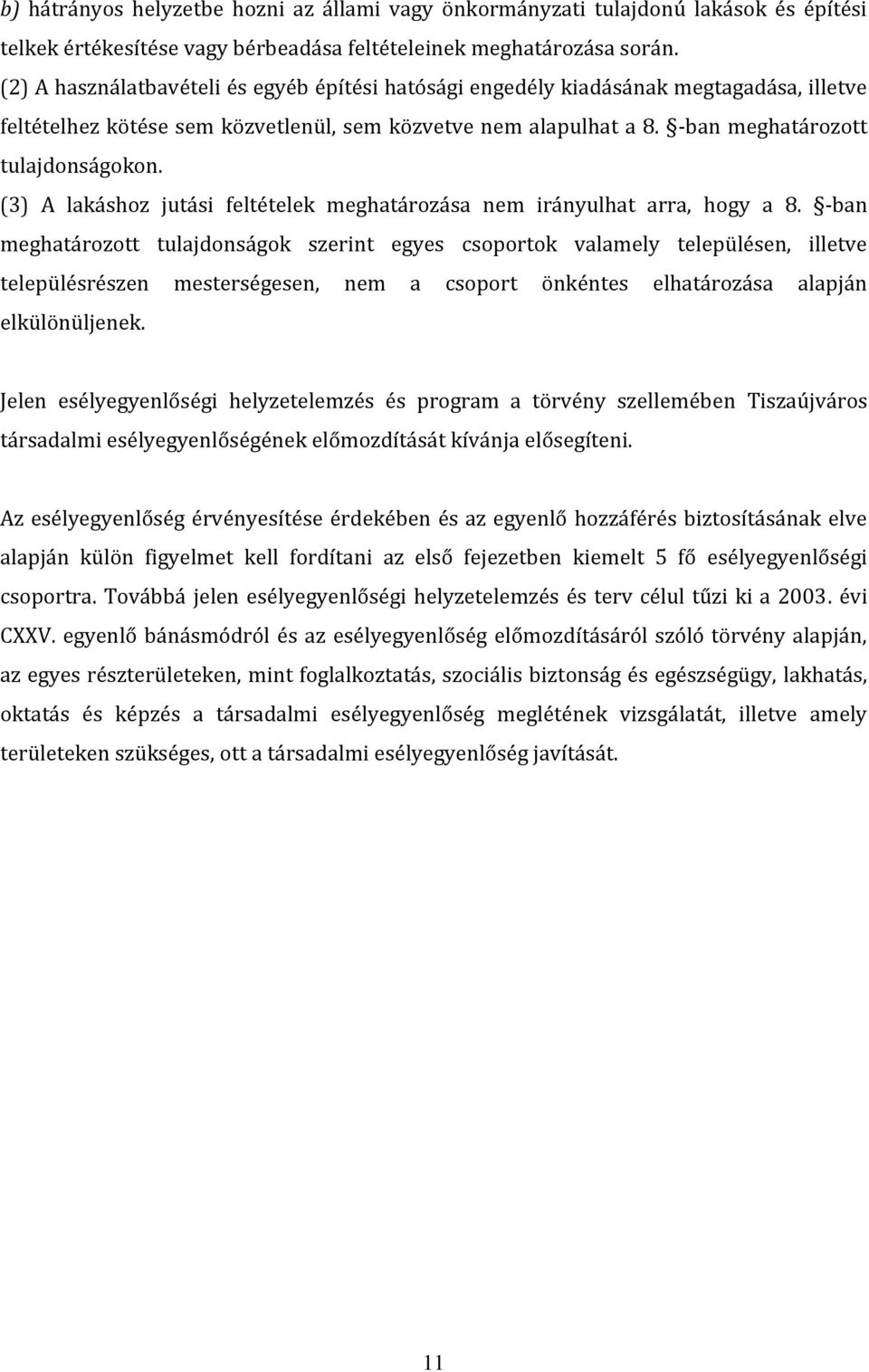 b) hátrányos helyzetbe hozni az állami vagy önkormányzati tulajdonú lakások és építési telkek értékesítése vagy bérbeadása feltételeinek meghatározása során.
(2) A használatbavételi és egyéb építési hatósági engedély kiadásának megtagadása, illetve feltételhez kötése sem közvetlenül, sem közvetve nem alapulhat a 8. §-ban meghatározott tulajdonságokon.
(3) A lakáshoz jutási feltételek meghatározása nem irányulhat arra, hogy a 8. §-ban meghatározott tulajdonságok szerint egyes csoportok valamely településen, illetve településrészen mesterségesen, nem a csoport önkéntes elhatározása alapján elkülönüljenek.

Jelen esélyegyenlőségi helyzetelemzés és program a törvény szellemében Tiszaújváros társadalmi esélyegyenlőségének előmozdítását kívánja elősegíteni.

Az esélyegyenlőség érvényesítése érdekében és az egyenlő hozzáférés biztosításának elve alapján külön figyelmet kell fordítani az első fejezetben kiemelt 5 fő esélyegyenlőségi csoportra. Továbbá jelen esélyegyenlőségi helyzetelemzés és terv célul tűzi ki a 2003. évi CXXV. egyenlő bánásmódról és az esélyegyenlőség előmozdításáról szóló törvény alapján, az egyes részterületeken, mint foglalkoztatás, szociális biztonság és egészségügy, lakhatás, oktatás és képzés a társadalmi esélyegyenlőség meglétének vizsgálatát, illetve amely területeken szükséges, ott a társadalmi esélyegyenlőség javítását.

11